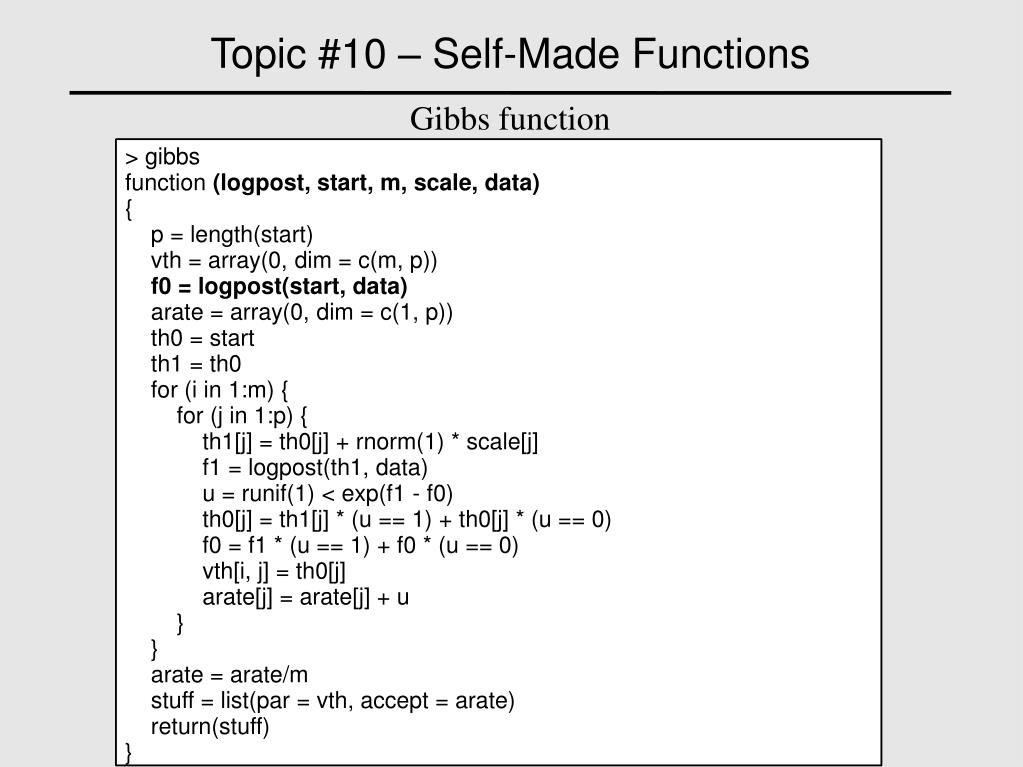 Topic #10 – Self-Made Functions

Gibbs function

> gibbs
function (logpost, start, m, scale, data)
{
p = length(start)
vth = array(0, dim = c(m, p))
f0 = logpost(start, data)
arate = array(0, dim = c(1, p))
th0 = start
th1 = th0
for (i in 1:m) {
for (j in 1:p) {
th1[j] = th0[j] + rnorm(1) * scale[j]
f1 = logpost(th1, data)
u = runif(1) < exp(f1 - f0)
th0[j] = th1[j] * (u == 1) + th0[j] * (u == 0)
f0 = f1 * (u == 1) + f0 * (u == 0)
vth[i, j] = th0[j]
arate[j] = arate[j] + u
}
}
arate = arate/m
stuff = list(par = vth, accept = arate)
return(stuff)
}